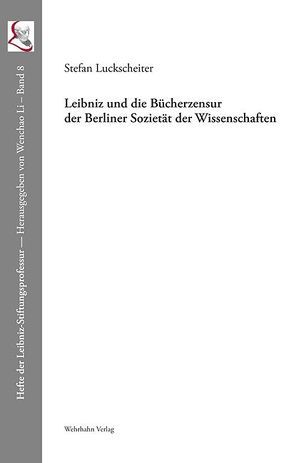 Hefte der Leibniz-Stiftungsprofessur — Herausgegeben von Wenchao Li – Band 8

Stefan Luckscheiter

Leibniz und die Bücherzensur der Berliner Sozietät der Wissenschaften

Wehrhahn Verlag